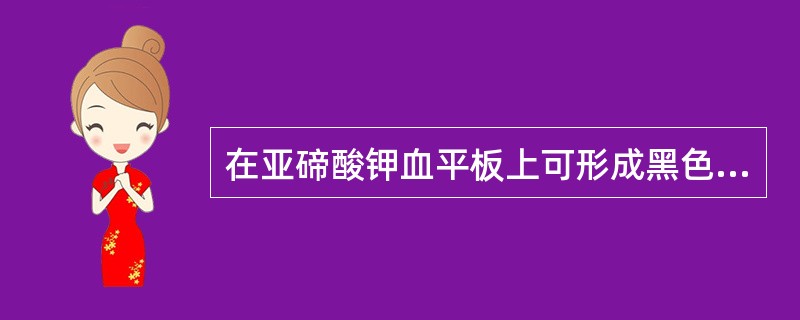 在亚碲酸钾血平板上可形成黑色...